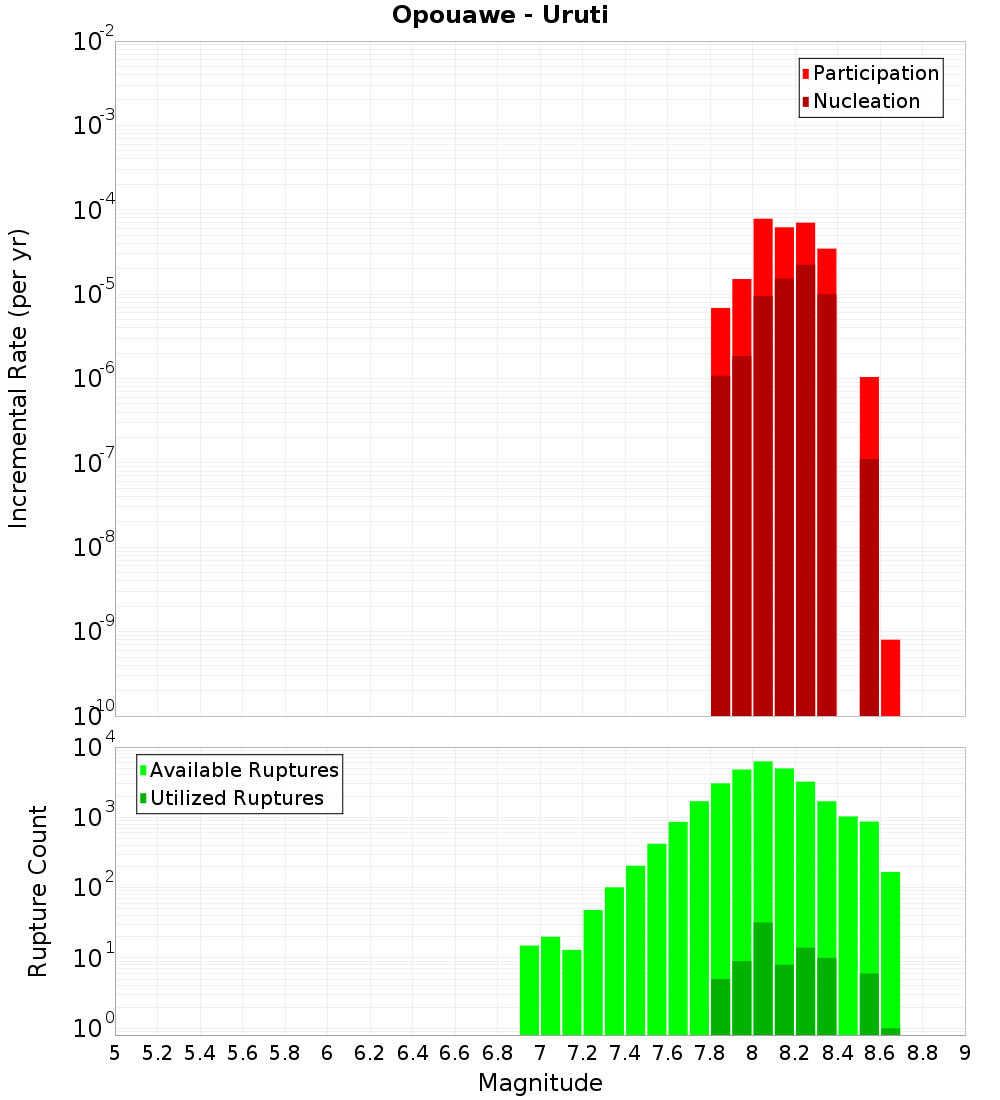 Opouawe - Uruti

Participation
Nucleation

Incremental Rate (per yr)

$10^{-2}$
$10^{-3}$
$10^{-4}$
$10^{-5}$
$10^{-6}$
$10^{-7}$
$10^{-8}$
$10^{-9}$
$10^{-10}$

Available Ruptures
Utilized Ruptures

Rupture Count

$10^{4}$
$10^{3}$
$10^{2}$
$10^{1}$
$10^{0}$

5 5.2 5.4 5.6 5.8 6 6.2 6.4 6.6 6.8 7 7.2 7.4 7.6 7.8 8 8.2 8.4 8.6 8.8 9

Magnitude